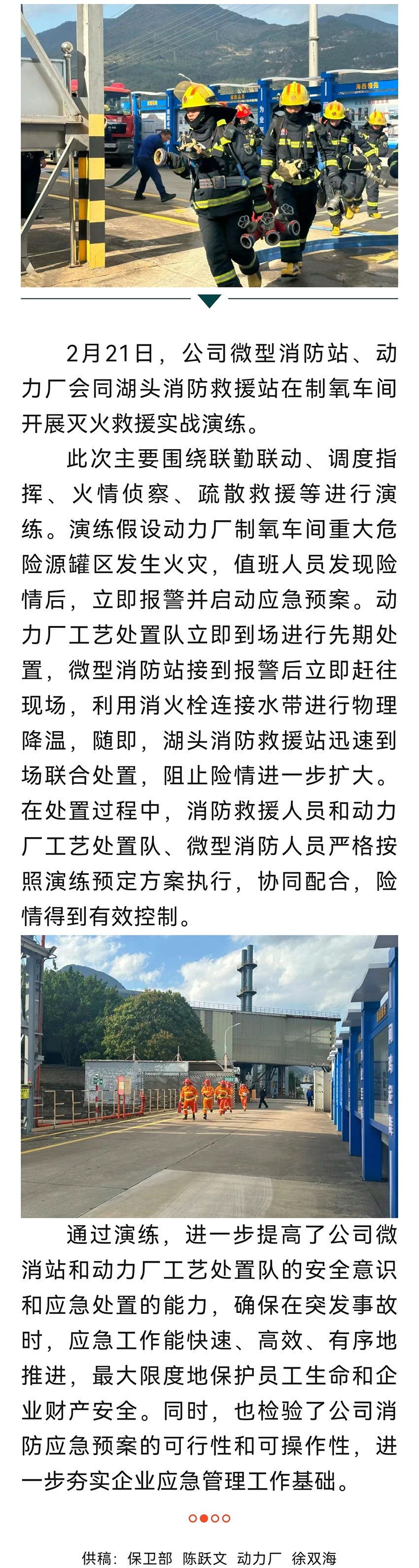 2月21日，公司微型消防站、动力厂会同湖头消防救援站在制氧车间开展灭火救援实战演练。

此次主要围绕联勤联动、调度指挥、火情侦察、疏散救援等进行演练。演练假设动力厂制氧车间重大危险源罐区发生火灾，值班人员发现险情后，立即报警并启动应急预案。动力厂工艺处置队立即到场进行先期处置，微型消防站接到报警后立即赶往现场，利用消火栓连接水带进行物理降温，随即，湖头消防救援站迅速到场联合处置，阻止险情进一步扩大。在处置过程中，消防救援人员和动力厂工艺处置队、微型消防人员严格按照演练预定方案执行，协同配合，险情得到有效控制。

通过演练，进一步提高了公司微消站和动力厂工艺处置队的安全意识和应急处置的能力，确保在突发事故时，应急工作能快速、高效、有序地推进，最大限度地保护员工生命和企业财产安全。同时，也检验了公司消防应急预案的可行性和可操作性，进一步夯实企业应急管理工作基础。

供稿：保卫部 陈跃文 动力厂 徐双海